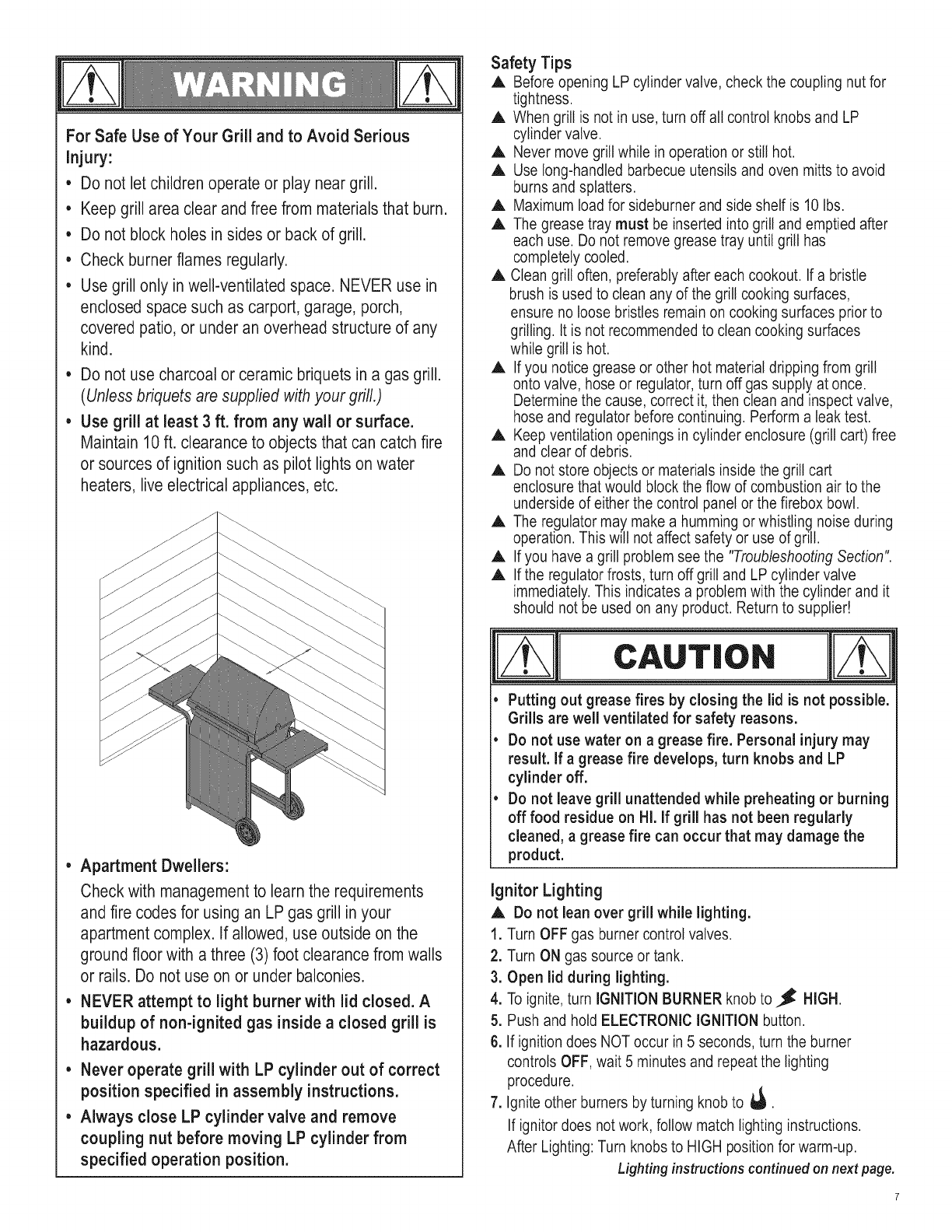 WARNING

For Safe Use of Your Grill and to Avoid Serious Injury:

• Do not let children operate or play near grill.
• Keep grill area clear and free from materials that burn.
• Do not block holes in sides or back of grill.
• Check burner flames regularly.
• Use grill only in well-ventilated space. NEVER use in enclosed space such as carport, garage, porch, covered patio, or under an overhead structure of any kind.
• Do not use charcoal or ceramic briquets in a gas grill. (Unless briquets are supplied with your grill.)
• Use grill at least 3 ft. from any wall or surface. Maintain 10 ft. clearance to objects that can catch fire or sources of ignition such as pilot lights on water heaters, live electrical appliances, etc.

• Apartment Dwellers:
Check with management to learn the requirements and fire codes for using an LP gas grill in your apartment complex. If allowed, use outside on the ground floor with a three (3) foot clearance from walls or rails. Do not use on or under balconies.
• NEVER attempt to light burner with lid closed. A buildup of non-ignited gas inside a closed grill is hazardous.
• Never operate grill with LP cylinder out of correct position specified in assembly instructions.
• Always close LP cylinder valve and remove coupling nut before moving LP cylinder from specified operation position.

Safety Tips
▲ Before opening LP cylinder valve, check the coupling nut for tightness.
▲ When grill is not in use, turn off all control knobs and LP cylinder valve.
▲ Never move grill while in operation or still hot.
▲ Use long-handled barbecue utensils and oven mitts to avoid burns and splatters.
▲ Maximum load for sideburner and side shelf is 10 lbs.
▲ The grease tray must be inserted into grill and emptied after each use. Do not remove grease tray until grill has completely cooled.
▲ Clean grill often, preferably after each cookout. If a bristle brush is used to clean any of the grill cooking surfaces, ensure no loose bristles remain on cooking surfaces prior to grilling. It is not recommended to clean cooking surfaces while grill is hot.
▲ If you notice grease or other hot material dripping from grill onto valve, hose or regulator, turn off gas supply at once. Determine the cause, correct it, then clean and inspect valve, hose and regulator before continuing. Perform a leak test.
▲ Keep ventilation openings in cylinder enclosure (grill cart) free and clear of debris.
▲ Do not store objects or materials inside the grill cart enclosure that would block the flow of combustion air to the underside of either the control panel or the firebox bowl.
▲ The regulator may make a humming or whistling noise during operation. This will not affect safety or use of grill.
▲ If you have a grill problem see the "Troubleshooting Section".
▲ If the regulator frosts, turn off grill and LP cylinder valve immediately. This indicates a problem with the cylinder and it should not be used on any product. Return to supplier!

CAUTION

• Putting out grease fires by closing the lid is not possible. Grills are well ventilated for safety reasons.
• Do not use water on a grease fire. Personal injury may result. If a grease fire develops, turn knobs and LP cylinder off.
• Do not leave grill unattended while preheating or burning off food residue on HI. If grill has not been regularly cleaned, a grease fire can occur that may damage the product.

Ignitor Lighting
▲ Do not lean over grill while lighting.
1. Turn OFF gas burner control valves.
2. Turn ON gas source or tank.
3. Open lid during lighting.
4. To ignite, turn IGNITION BURNER knob to HIGH.
5. Push and hold ELECTRONIC IGNITION button.
6. If ignition does NOT occur in 5 seconds, turn the burner controls OFF, wait 5 minutes and repeat the lighting procedure.
7. Ignite other burners by turning knob to .
If ignitor does not work, follow match lighting instructions.
After Lighting: Turn knobs to HIGH position for warm-up.
Lighting instructions continued on next page.

7